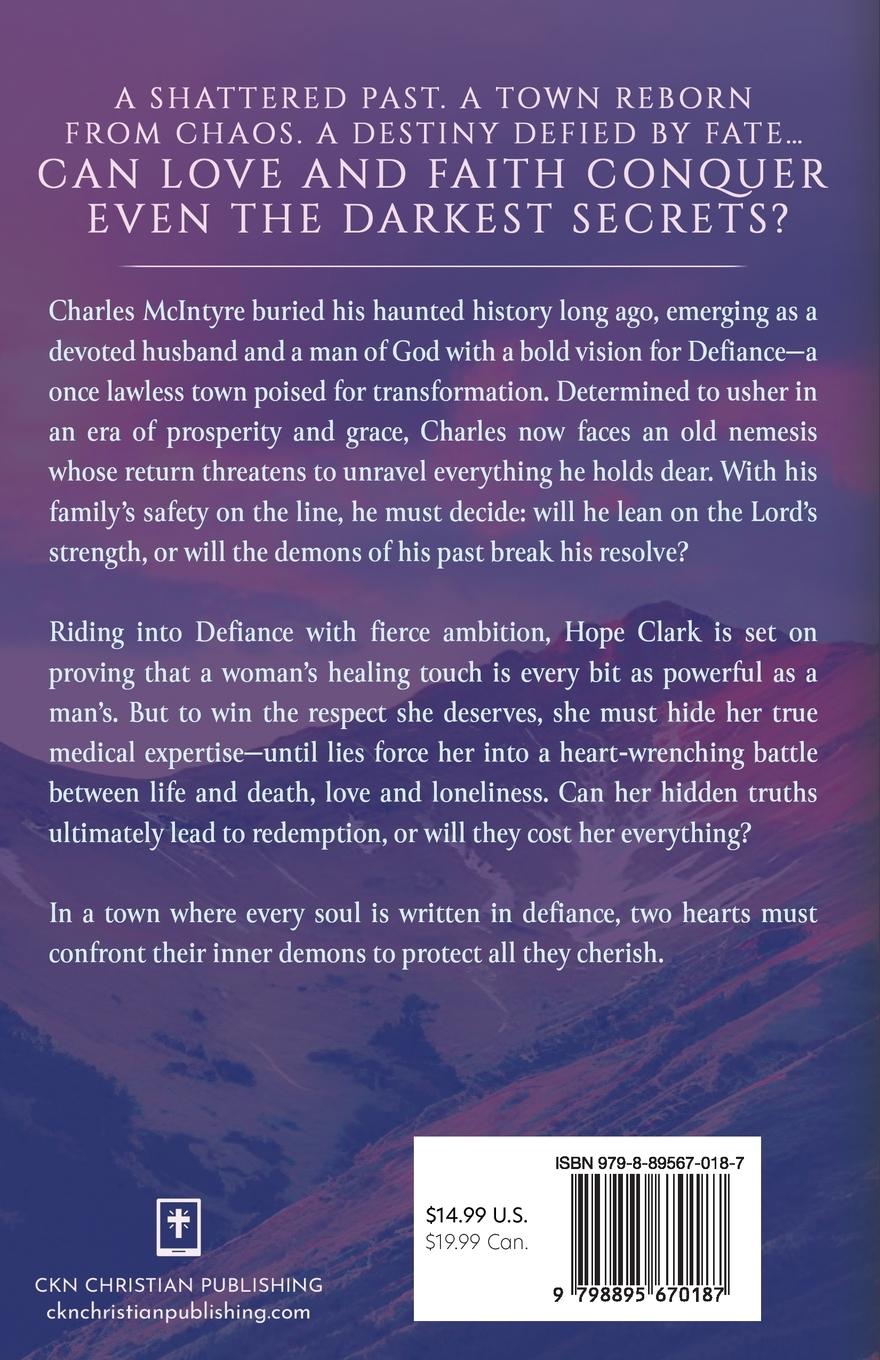 A SHATTERED PAST. A TOWN REBORN FROM CHAOS. A DESTINY DEFIED BY FATE…
CAN LOVE AND FAITH CONQUER EVEN THE DARKEST SECRETS?

Charles McIntyre buried his haunted history long ago, emerging as a devoted husband and a man of God with a bold vision for Defiance—a once lawless town poised for transformation. Determined to usher in an era of prosperity and grace, Charles now faces an old nemesis whose return threatens to unravel everything he holds dear. With his family's safety on the line, he must decide: will he lean on the Lord's strength, or will the demons of his past break his resolve?

Riding into Defiance with fierce ambition, Hope Clark is set on proving that a woman's healing touch is every bit as powerful as a man's. But to win the respect she deserves, she must hide her true medical expertise—until lies force her into a heart-wrenching battle between life and death, love and loneliness. Can her hidden truths ultimately lead to redemption, or will they cost her everything?

In a town where every soul is written in defiance, two hearts must confront their inner demons to protect all they cherish.

CKN CHRISTIAN PUBLISHING
cknchristianpublishing.com

ISBN 979-8-89567-018-7
$14.99 U.S.
$19.99 Can.
9 798895 670187